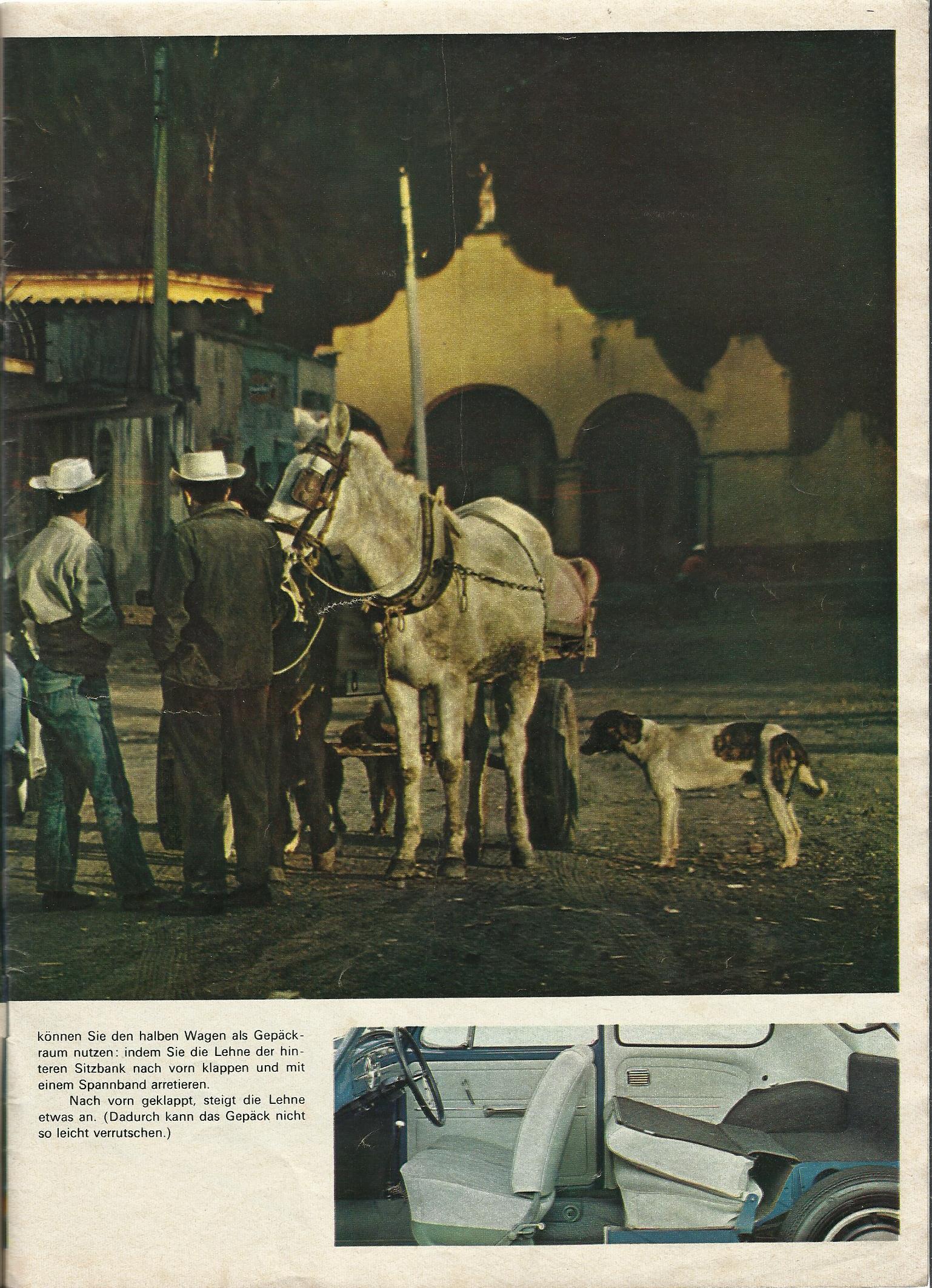 können Sie den halben Wagen als Gepäckraum nutzen: indem Sie die Lehne der hinteren Sitzbank nach vorn klappen und mit einem Spannband arretieren.

Nach vorn geklappt, steigt die Lehne etwas an. (Dadurch kann das Gepäck nicht so leicht verrutschen.)